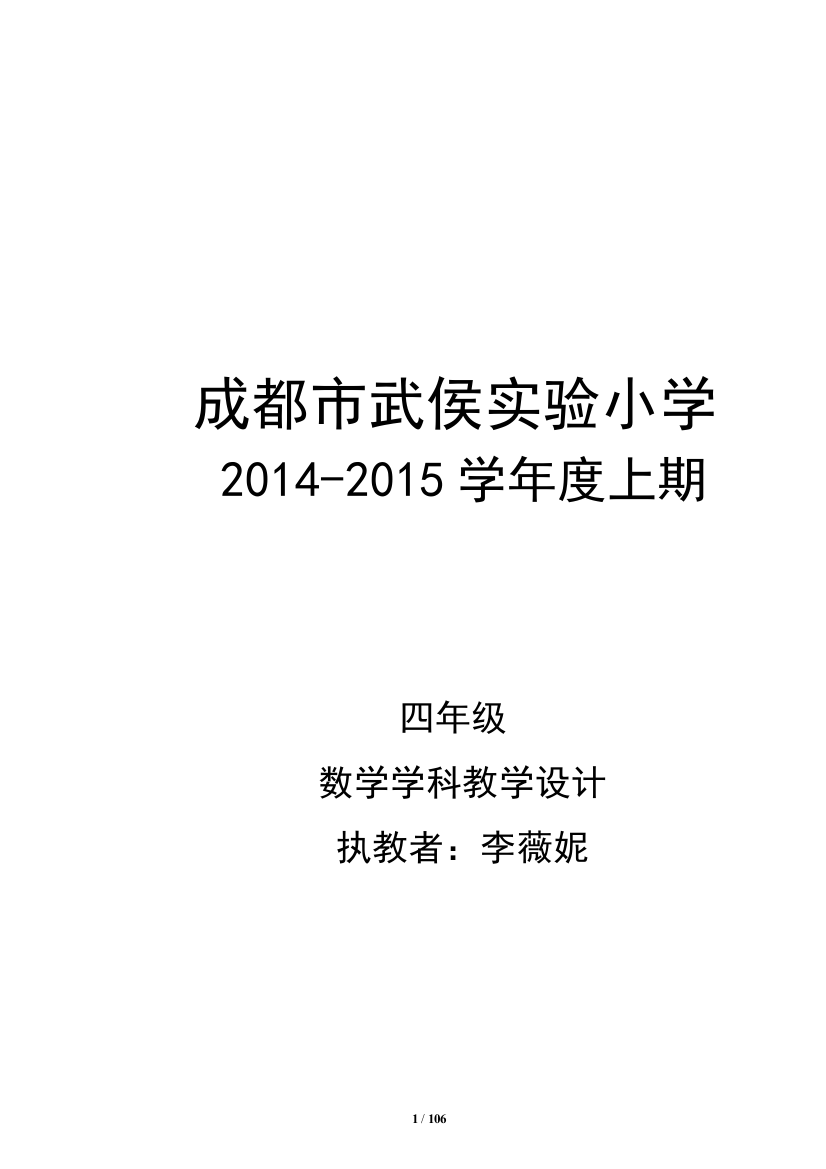 成都市武侯实验小学

2014-2015 学年度上期

四年级

数学学科教学设计

执教者：李薇妮

1 / 106